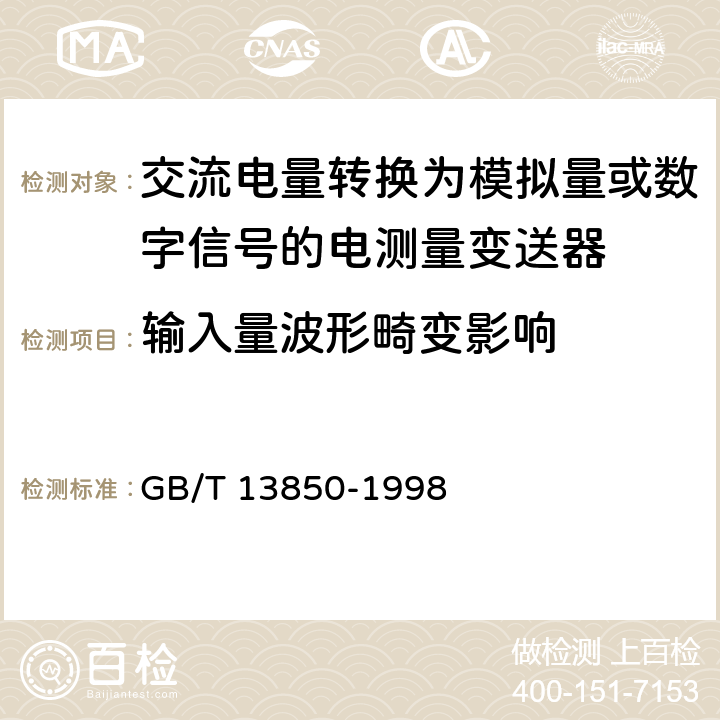 MA CNAS AC ilac-MRA

检测对象： 交流电量转换为模拟量或数字信号的电测量变送器

检测项目： 输入量波形畸变影响

检测标准： GB/T 13850-1998

百检
Baijiantest.com

做检测 上百检
400-151-7153